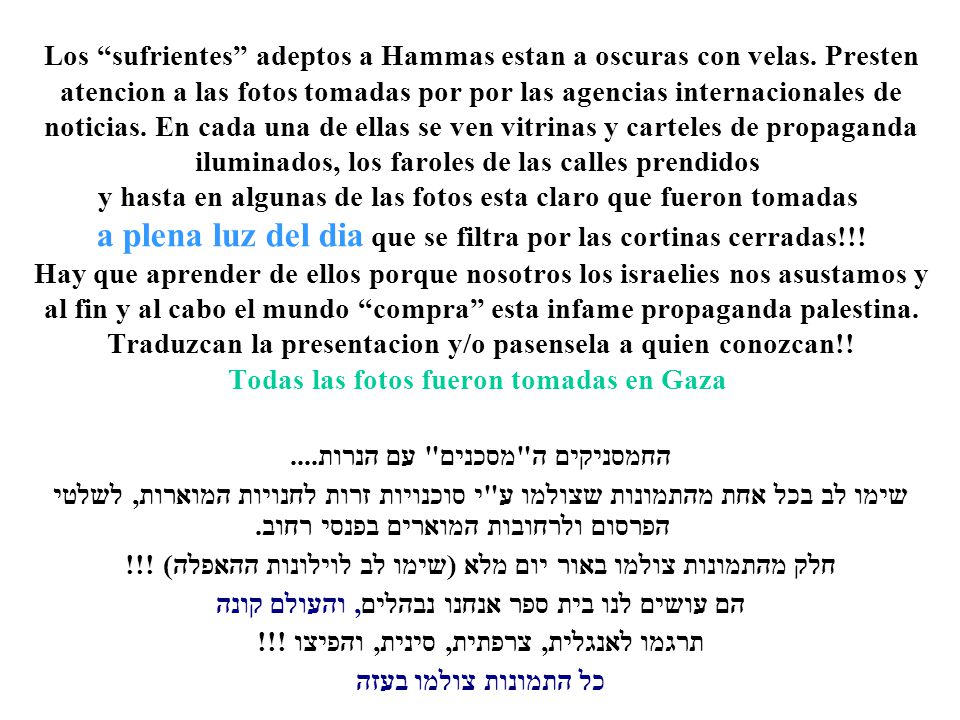 Los “sufrientes” adeptos a Hammas estan a oscuras con velas. Presten atencion a las fotos tomadas por por las agencias internacionales de noticias. En cada una de ellas se ven vitrinas y carteles de propaganda iluminados, los faroles de las calles prendidos
y hasta en algunas de las fotos esta claro que fueron tomadas
a plena luz del dia que se filtra por las cortinas cerradas!!!
Hay que aprender de ellos porque nosotros los israelies nos asustamos y al fin y al cabo el mundo “compra” esta infame propaganda palestina.
Traduzcan la presentacion y/o pasensela a quien conozcan!!
Todas las fotos fueron tomadas en Gaza

החמסניקים ה"מסכנים" עם הנרות....
שימו לב בכל אחת מהתמונות שצולמו ע"י סוכנויות זרות לחנויות המוארות, לשלטי הפרסום ולרחובות המוארים בפנסי רחוב.
חלק מהתמונות צולמו באור יום מלא (שימו לב לוילונות ההאפלה) !!!
הם עושים לנו בית ספר אנחנו נבהלים, והעולם קונה
תרגמו לאנגלית, צרפתית, סינית, והפיצו !!!
כל התמונות צולמו בעזה